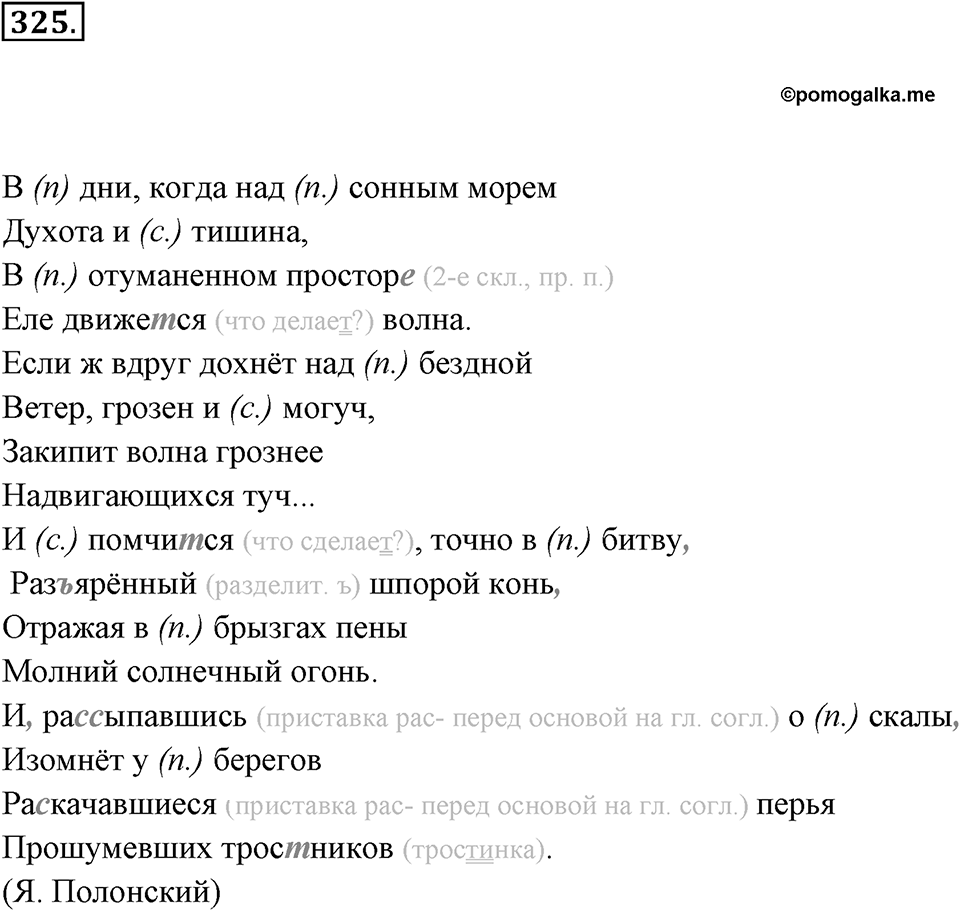 325.

©pomogalka.me

В (п) дни, когда над (п.) сонным морем
Духота и (с.) тишина,
В (п.) отуманенном просторе (2-е скл., пр. п.)
Еле движется (что делает?) волна.
Если ж вдруг дохнёт над (п.) бездной
Ветер, грозен и (с.) могуч,
Закипит волна грознее
Надвигающихся туч...
И (с.) помчится (что сделает?), точно в (п.) битву,
Разъярённый (разделит. ъ) шпорой конь,
Отражая в (п.) брызгах пены
Молний солнечный огонь.
И, рассыпавшись (приставка рас- перед основой на гл. согл.) о (п.) скалы,
Изомнёт у (п.) берегов
Раскачавшиеся (приставка рас- перед основой на гл. согл.) перья
Прошумевших тростников (тростинка).
(Я. Полонский)